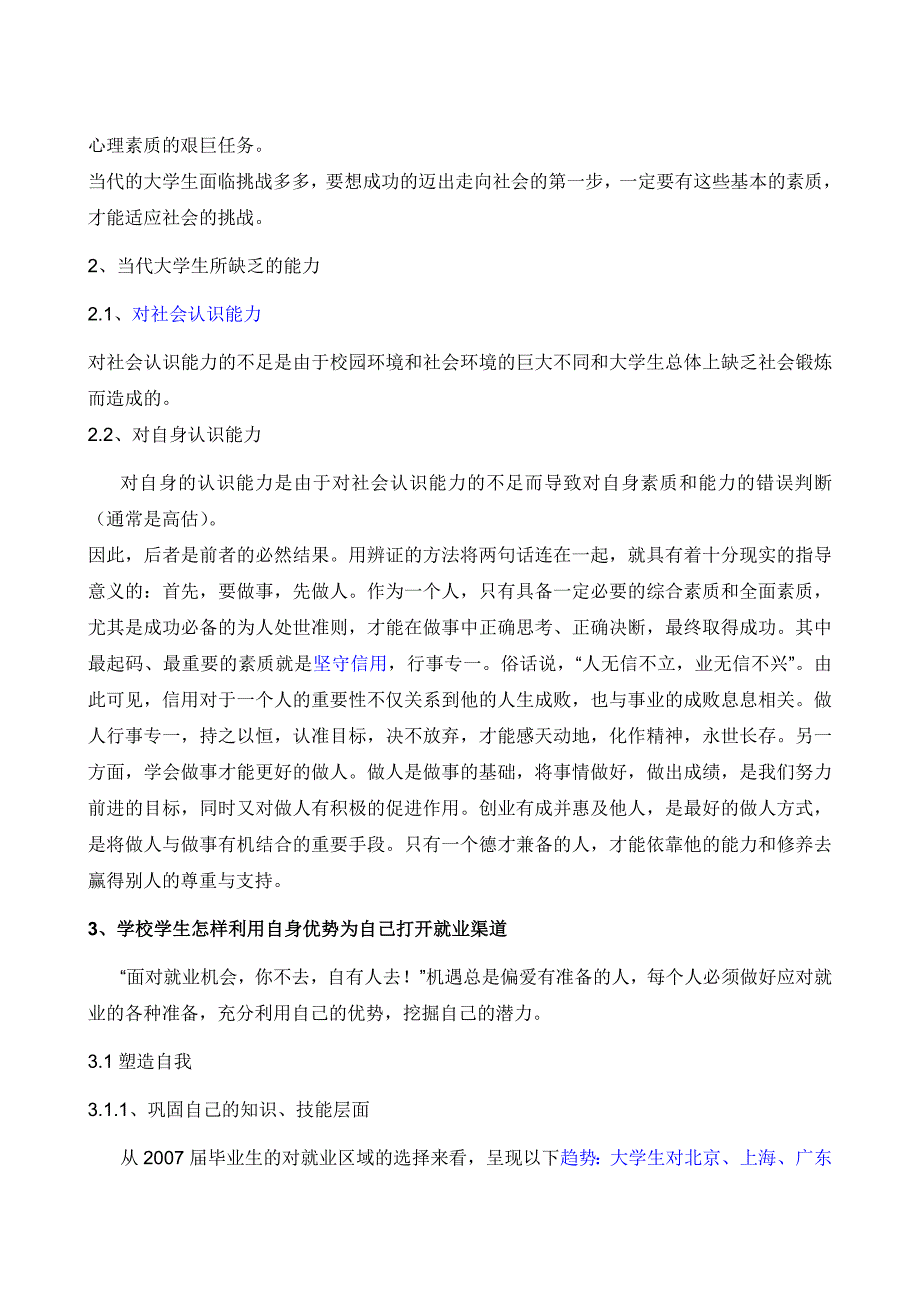 心理素质的艰巨任务。
当代的大学生面临挑战多多，要想成功的迈出走向社会的第一步，一定要有这些基本的素质，才能适应社会的挑战。

2、当代大学生所缺乏的能力

2.1、对社会认识能力

对社会认识能力的不足是由于校园环境和社会环境的巨大不同和大学生总体上缺乏社会锻炼而造成的。
2.2、对自身认识能力

对自身的认识能力是由于对社会认识能力的不足而导致对自身素质和能力的错误判断（通常是高估）。
因此，后者是前者的必然结果。用辨证的方法将两句话连在一起，就具有着十分现实的指导意义的：首先，要做事，先做人。作为一个人，只有具备一定必要的综合素质和全面素质，尤其是成功必备的为人处世准则，才能在做事中正确思考、正确决断，最终取得成功。其中最起码、最重要的素质就是坚守信用，行事专一。俗话说，“人无信不立，业无信不兴”。由此可见，信用对于一个人的重要性不仅关系到他的人生成败，也与事业的成败息息相关。做人行事专一，持之以恒，认准目标，决不放弃，才能感天动地，化作精神，永世长存。另一方面，学会做事才能更好的做人。做人是做事的基础，将事情做好，做出成绩，是我们努力前进的目标，同时又对做人有积极的促进作用。创业有成并惠及他人，是最好的做人方式，是将做人与做事有机结合的重要手段。只有一个德才兼备的人，才能依靠他的能力和修养去赢得别人的尊重与支持。

3、学校学生怎样利用自身优势为自己打开就业渠道

“面对就业机会，你不去，自有人去！”机遇总是偏爱有准备的人，每个人必须做好应对就业的各种准备，充分利用自己的优势，挖掘自己的潜力。

3.1 塑造自我

3.1.1、巩固自己的知识、技能层面

从 2007 届毕业生的对就业区域的选择来看，呈现以下趋势：大学生对北京、上海、广东